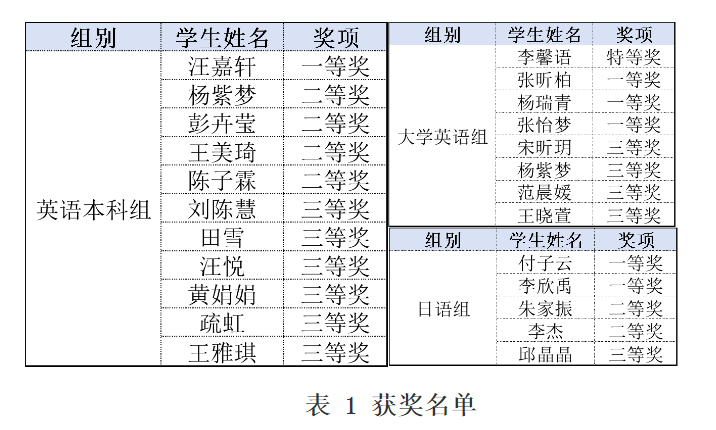 | 组别 | 学生姓名 | 奖项 |
|---|---|---|
| 英语本科组 | 汪嘉轩 | 一等奖 |
| | 杨紫梦 | 二等奖 |
| | 彭卉莹 | 二等奖 |
| | 王美琦 | 二等奖 |
| | 陈子霖 | 二等奖 |
| | 刘陈慧 | 三等奖 |
| | 田雪 | 三等奖 |
| | 汪悦 | 三等奖 |
| | 黄娟娟 | 三等奖 |
| | 疏虹 | 三等奖 |
| | 王雅琪 | 三等奖 |

| 组别 | 学生姓名 | 奖项 |
|---|---|---|
| 大学英语组 | 李馨语 | 特等奖 |
| | 张昕柏 | 一等奖 |
| | 杨瑞青 | 一等奖 |
| | 张怡梦 | 一等奖 |
| | 宋昕玥 | 三等奖 |
| | 杨紫梦 | 三等奖 |
| | 范晨媛 | 三等奖 |
| | 王晓萱 | 三等奖 |

| 组别 | 学生姓名 | 奖项 |
|---|---|---|
| 日语组 | 付子云 | 一等奖 |
| | 李欣禹 | 一等奖 |
| | 朱家振 | 二等奖 |
| | 李杰 | 二等奖 |
| | 邱晶晶 | 三等奖 |

表 1 获奖名单